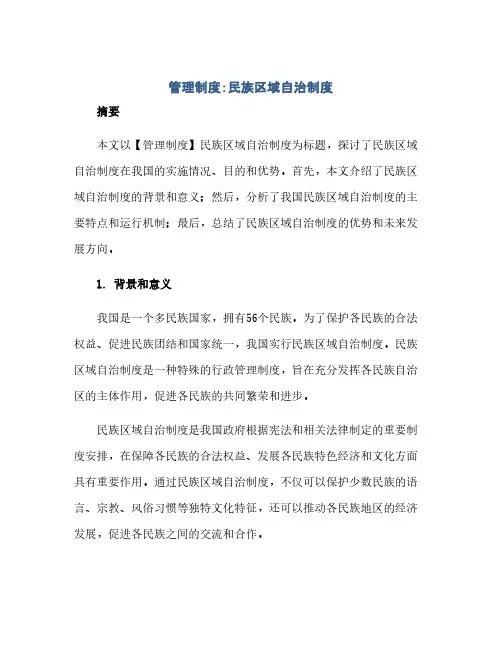 管理制度:民族区域自治制度

摘要

本文以【管理制度】民族区域自治制度为标题，探讨了民族区域自治制度在我国的实施情况、目的和优势。首先，本文介绍了民族区域自治制度的背景和意义；然后，分析了我国民族区域自治制度的主要特点和运行机制；最后，总结了民族区域自治制度的优势和未来发展方向。

1. 背景和意义

我国是一个多民族国家，拥有56个民族。为了保护各民族的合法权益、促进民族团结和国家统一，我国实行民族区域自治制度。民族区域自治制度是一种特殊的行政管理制度，旨在充分发挥各民族自治区的主体作用，促进各民族的共同繁荣和进步。

民族区域自治制度是我国政府根据宪法和相关法律制定的重要制度安排，在保障各民族的合法权益、发展各民族特色经济和文化方面具有重要作用。通过民族区域自治制度，不仅可以保护少数民族的语言、宗教、风俗习惯等独特文化特征，还可以推动各民族地区的经济发展，促进各民族之间的交流和合作。